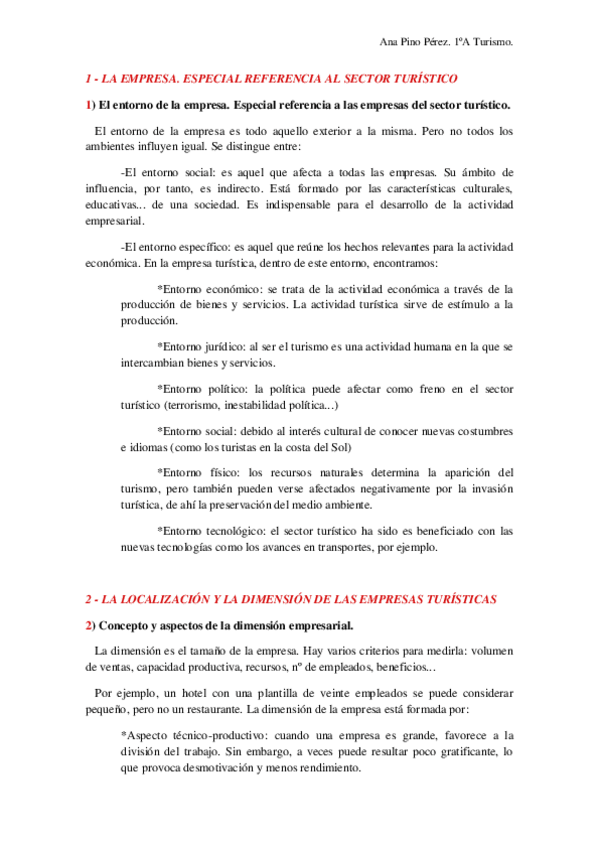 Ana Pino Pérez. 1ºA Turismo.

1 - LA EMPRESA. ESPECIAL REFERENCIA AL SECTOR TURÍSTICO

1) El entorno de la empresa. Especial referencia a las empresas del sector turístico.

El entorno de la empresa es todo aquello exterior a la misma. Pero no todos los ambientes influyen igual. Se distingue entre:

-El entorno social: es aquel que afecta a todas las empresas. Su ámbito de influencia, por tanto, es indirecto. Está formado por las características culturales, educativas... de una sociedad. Es indispensable para el desarrollo de la actividad empresarial.

-El entorno específico: es aquel que reúne los hechos relevantes para la actividad económica. En la empresa turística, dentro de este entorno, encontramos:

*Entorno económico: se trata de la actividad económica a través de la producción de bienes y servicios. La actividad turística sirve de estímulo a la producción.

*Entorno jurídico: al ser el turismo es una actividad humana en la que se intercambian bienes y servicios.

*Entorno político: la política puede afectar como freno en el sector turístico (terrorismo, inestabilidad política...)

*Entorno social: debido al interés cultural de conocer nuevas costumbres e idiomas (como los turistas en la costa del Sol)

*Entorno físico: los recursos naturales determina la aparición del turismo, pero también pueden verse afectados negativamente por la invasión turística, de ahí la preservación del medio ambiente.

*Entorno tecnológico: el sector turístico ha sido es beneficiado con las nuevas tecnologías como los avances en transportes, por ejemplo.

2 - LA LOCALIZACIÓN Y LA DIMENSIÓN DE LAS EMPRESAS TURÍSTICAS

2) Concepto y aspectos de la dimensión empresarial.

La dimensión es el tamaño de la empresa. Hay varios criterios para medirla: volumen de ventas, capacidad productiva, recursos, nº de empleados, beneficios...

Por ejemplo, un hotel con una plantilla de veinte empleados se puede considerar pequeño, pero no un restaurante. La dimensión de la empresa está formada por:

*Aspecto técnico-productivo: cuando una empresa es grande, favorece a la división del trabajo. Sin embargo, a veces puede resultar poco gratificante, lo que provoca desmotivación y menos rendimiento.